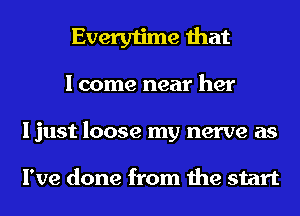 Everytime that

I come near her

I just loose my nerve as

I've done from the start